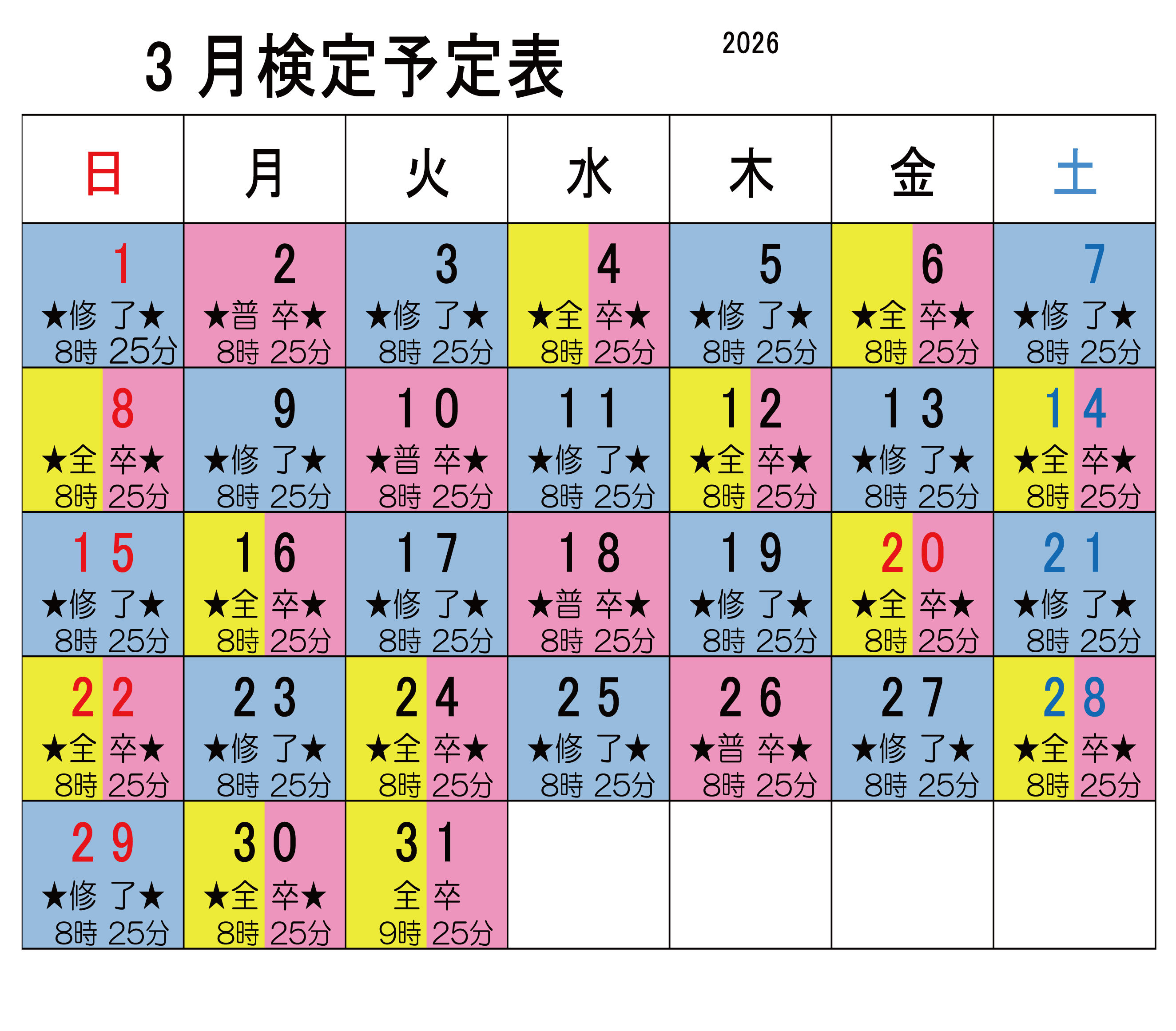 3 月検定予定表

2026

| 日 | 月 | 火 | 水 | 木 | 金 | 土 |
|---|---|---|---|---|---|---|
| 1 ★修 了★ 8時 25分 | 2 ★普 卒★ 8時 25分 | 3 ★修 了★ 8時 25分 | 4 ★全 卒★ 8時 25分 | 5 ★修 了★ 8時 25分 | 6 ★全 卒★ 8時 25分 | 7 ★修 了★ 8時 25分 |
| 8 ★全 卒★ 8時 25分 | 9 ★修 了★ 8時 25分 | 10 ★普 卒★ 8時 25分 | 11 ★修 了★ 8時 25分 | 12 ★全 卒★ 8時 25分 | 13 ★修 了★ 8時 25分 | 14 ★全 卒★ 8時 25分 |
| 15 ★修 了★ 8時 25分 | 16 ★全 卒★ 8時 25分 | 17 ★修 了★ 8時 25分 | 18 ★普 卒★ 8時 25分 | 19 ★修 了★ 8時 25分 | 20 ★全 卒★ 8時 25分 | 21 ★修 了★ 8時 25分 |
| 22 ★全 卒★ 8時 25分 | 23 ★修 了★ 8時 25分 | 24 ★全 卒★ 8時 25分 | 25 ★修 了★ 8時 25分 | 26 ★普 卒★ 8時 25分 | 27 ★修 了★ 8時 25分 | 28 ★全 卒★ 8時 25分 |
| 29 ★修 了★ 8時 25分 | 30 ★全 卒★ 8時 25分 | 31 全 卒 9時 25分 | | | | |